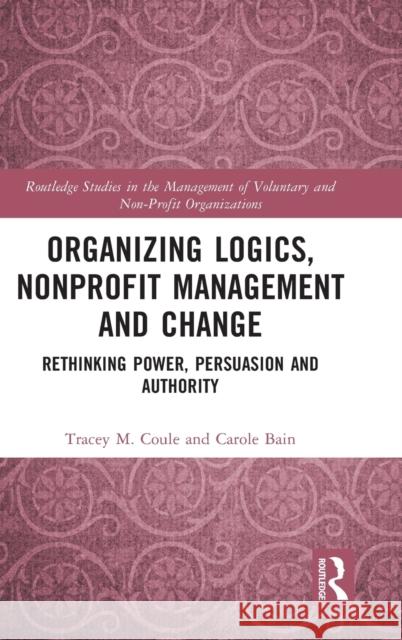 Routledge Studies in the Management of Voluntary and Non-Profit Organizations

ORGANIZING LOGICS, NONPROFIT MANAGEMENT AND CHANGE

RETHINKING POWER, PERSUASION AND AUTHORITY

Tracey M. Coule and Carole Bain

ROUTLEDGE